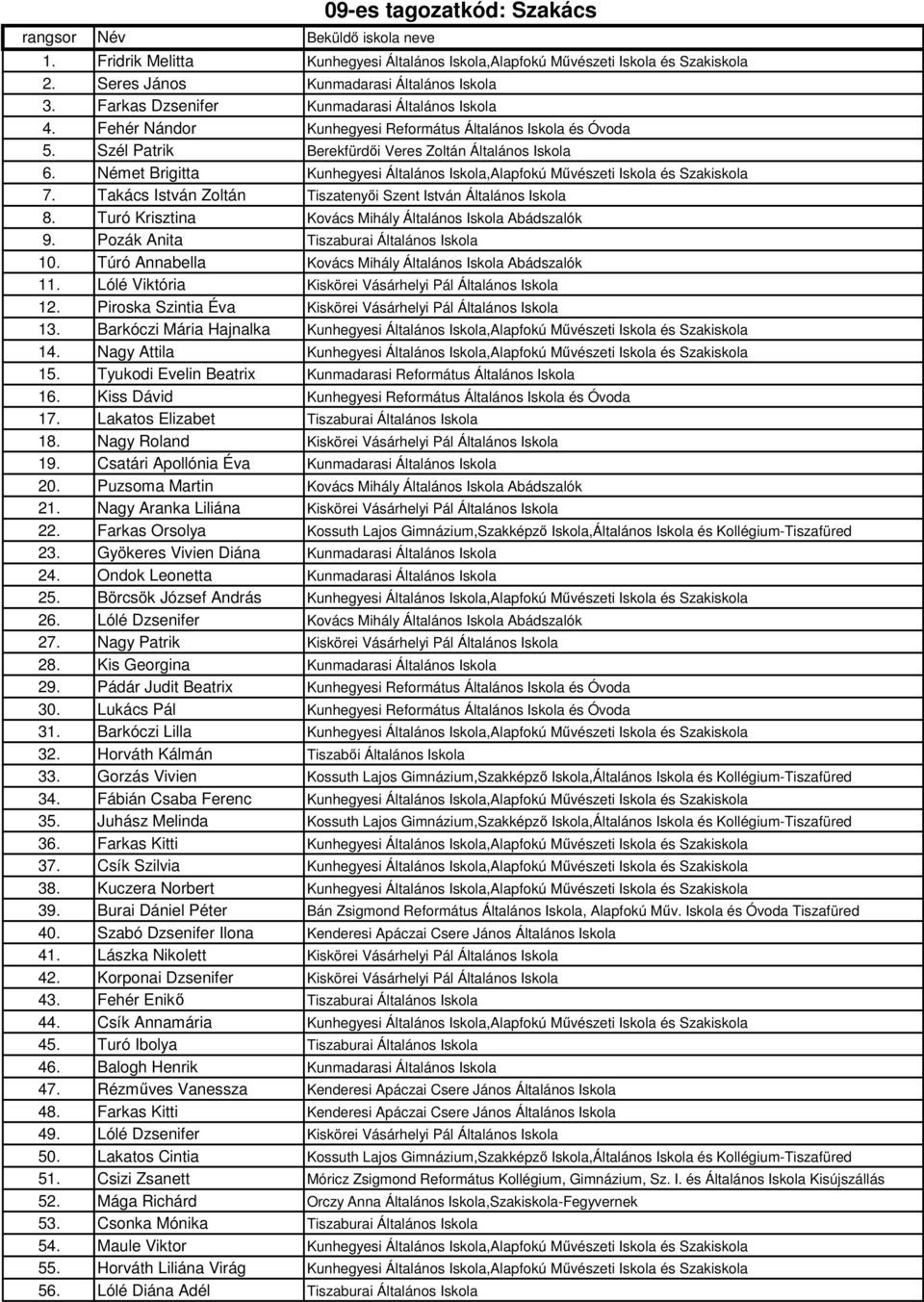 09-es tagozatkód: Szakács

| rangsor | Név | Beküldő iskola neve |
|---|---|---|
| 1. | Fridrik Melitta | Kunhegyesi Általános Iskola,Alapfokú Művészeti Iskola és Szakiskola |
| 2. | Seres János | Kunmadarasi Általános Iskola |
| 3. | Farkas Dzsenifer | Kunmadarasi Általános Iskola |
| 4. | Fehér Nándor | Kunhegyesi Református Általános Iskola és Óvoda |
| 5. | Szél Patrik | Berekfürdői Veres Zoltán Általános Iskola |
| 6. | Német Brigitta | Kunhegyesi Általános Iskola,Alapfokú Művészeti Iskola és Szakiskola |
| 7. | Takács István Zoltán | Tiszatenyői Szent István Általános Iskola |
| 8. | Turó Krisztina | Kovács Mihály Általános Iskola Abádszalók |
| 9. | Pozák Anita | Tiszaburai Általános Iskola |
| 10. | Túró Annabella | Kovács Mihály Általános Iskola Abádszalók |
| 11. | Lólé Viktória | Kiskörei Vásárhelyi Pál Általános Iskola |
| 12. | Piroska Szintia Éva | Kiskörei Vásárhelyi Pál Általános Iskola |
| 13. | Barkóczi Mária Hajnalka | Kunhegyesi Általános Iskola,Alapfokú Művészeti Iskola és Szakiskola |
| 14. | Nagy Attila | Kunhegyesi Általános Iskola,Alapfokú Művészeti Iskola és Szakiskola |
| 15. | Tyukodi Evelin Beatrix | Kunmadarasi Református Általános Iskola |
| 16. | Kiss Dávid | Kunhegyesi Református Általános Iskola és Óvoda |
| 17. | Lakatos Elizabet | Tiszaburai Általános Iskola |
| 18. | Nagy Roland | Kiskörei Vásárhelyi Pál Általános Iskola |
| 19. | Csatári Apollónia Éva | Kunmadarasi Általános Iskola |
| 20. | Puzsoma Martin | Kovács Mihály Általános Iskola Abádszalók |
| 21. | Nagy Aranka Liliána | Kiskörei Vásárhelyi Pál Általános Iskola |
| 22. | Farkas Orsolya | Kossuth Lajos Gimnázium,Szakképző Iskola,Általános Iskola és Kollégium-Tiszafüred |
| 23. | Gyökeres Vivien Diána | Kunmadarasi Általános Iskola |
| 24. | Ondok Leonetta | Kunmadarasi Általános Iskola |
| 25. | Börcsök József András | Kunhegyesi Általános Iskola,Alapfokú Művészeti Iskola és Szakiskola |
| 26. | Lólé Dzsenifer | Kovács Mihály Általános Iskola Abádszalók |
| 27. | Nagy Patrik | Kiskörei Vásárhelyi Pál Általános Iskola |
| 28. | Kis Georgina | Kunmadarasi Általános Iskola |
| 29. | Pádár Judit Beatrix | Kunhegyesi Református Általános Iskola és Óvoda |
| 30. | Lukács Pál | Kunhegyesi Református Általános Iskola és Óvoda |
| 31. | Barkóczi Lilla | Kunhegyesi Általános Iskola,Alapfokú Művészeti Iskola és Szakiskola |
| 32. | Horváth Kálmán | Tiszabői Általános Iskola |
| 33. | Gorzás Vivien | Kossuth Lajos Gimnázium,Szakképző Iskola,Általános Iskola és Kollégium-Tiszafüred |
| 34. | Fábián Csaba Ferenc | Kunhegyesi Általános Iskola,Alapfokú Művészeti Iskola és Szakiskola |
| 35. | Juhász Melinda | Kossuth Lajos Gimnázium,Szakképző Iskola,Általános Iskola és Kollégium-Tiszafüred |
| 36. | Farkas Kitti | Kunhegyesi Általános Iskola,Alapfokú Művészeti Iskola és Szakiskola |
| 37. | Csík Szilvia | Kunhegyesi Általános Iskola,Alapfokú Művészeti Iskola és Szakiskola |
| 38. | Kuczera Norbert | Kunhegyesi Általános Iskola,Alapfokú Művészeti Iskola és Szakiskola |
| 39. | Burai Dániel Péter | Bán Zsigmond Református Általános Iskola, Alapfokú Műv. Iskola és Óvoda Tiszafüred |
| 40. | Szabó Dzsenifer Ilona | Kenderesi Apáczai Csere János Általános Iskola |
| 41. | Lászka Nikolett | Kiskörei Vásárhelyi Pál Általános Iskola |
| 42. | Korponai Dzsenifer | Kiskörei Vásárhelyi Pál Általános Iskola |
| 43. | Fehér Enikő | Tiszaburai Általános Iskola |
| 44. | Csík Annamária | Kunhegyesi Általános Iskola,Alapfokú Művészeti Iskola és Szakiskola |
| 45. | Turó Ibolya | Tiszaburai Általános Iskola |
| 46. | Balogh Henrik | Kunmadarasi Általános Iskola |
| 47. | Rézműves Vanessza | Kenderesi Apáczai Csere János Általános Iskola |
| 48. | Farkas Kitti | Kenderesi Apáczai Csere János Általános Iskola |
| 49. | Lólé Dzsenifer | Kiskörei Vásárhelyi Pál Általános Iskola |
| 50. | Lakatos Cintia | Kossuth Lajos Gimnázium,Szakképző Iskola,Általános Iskola és Kollégium-Tiszafüred |
| 51. | Csizi Zsanett | Móricz Zsigmond Református Kollégium, Gimnázium, Sz. I. és Általános Iskola Kisújszállás |
| 52. | Mága Richárd | Orczy Anna Általános Iskola,Szakiskola-Fegyvernek |
| 53. | Csonka Mónika | Tiszaburai Általános Iskola |
| 54. | Maule Viktor | Kunhegyesi Általános Iskola,Alapfokú Művészeti Iskola és Szakiskola |
| 55. | Horváth Liliána Virág | Kunhegyesi Általános Iskola,Alapfokú Művészeti Iskola és Szakiskola |
| 56. | Lólé Diána Adél | Tiszaburai Általános Iskola |